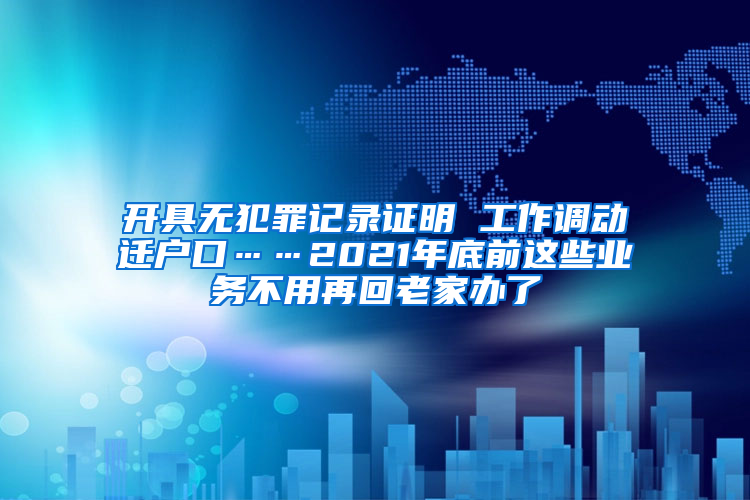 开具无犯罪记录证明 工作调动迁户口……2021年底前这些业务不用再回老家办了